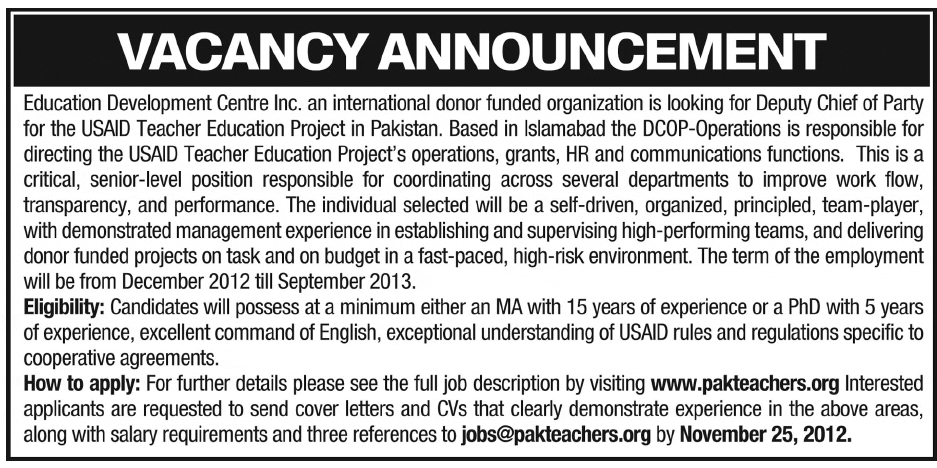 VACANCY ANNOUNCEMENT

Education Development Centre Inc. an international donor funded organization is looking for Deputy Chief of Party for the USAID Teacher Education Project in Pakistan. Based in Islamabad the DCOP-Operations is responsible for directing the USAID Teacher Education Project's operations, grants, HR and communications functions. This is a critical, senior-level position responsible for coordinating across several departments to improve work flow, transparency, and performance. The individual selected will be a self-driven, organized, principled, team-player, with demonstrated management experience in establishing and supervising high-performing teams, and delivering donor funded projects on task and on budget in a fast-paced, high-risk environment. The term of the employment will be from December 2012 till September 2013.

Eligibility: Candidates will possess at a minimum either an MA with 15 years of experience or a PhD with 5 years of experience, excellent command of English, exceptional understanding of USAID rules and regulations specific to cooperative agreements.

How to apply: For further details please see the full job description by visiting www.pakteachers.org Interested applicants are requested to send cover letters and CVs that clearly demonstrate experience in the above areas, along with salary requirements and three references to jobs@pakteachers.org by November 25, 2012.